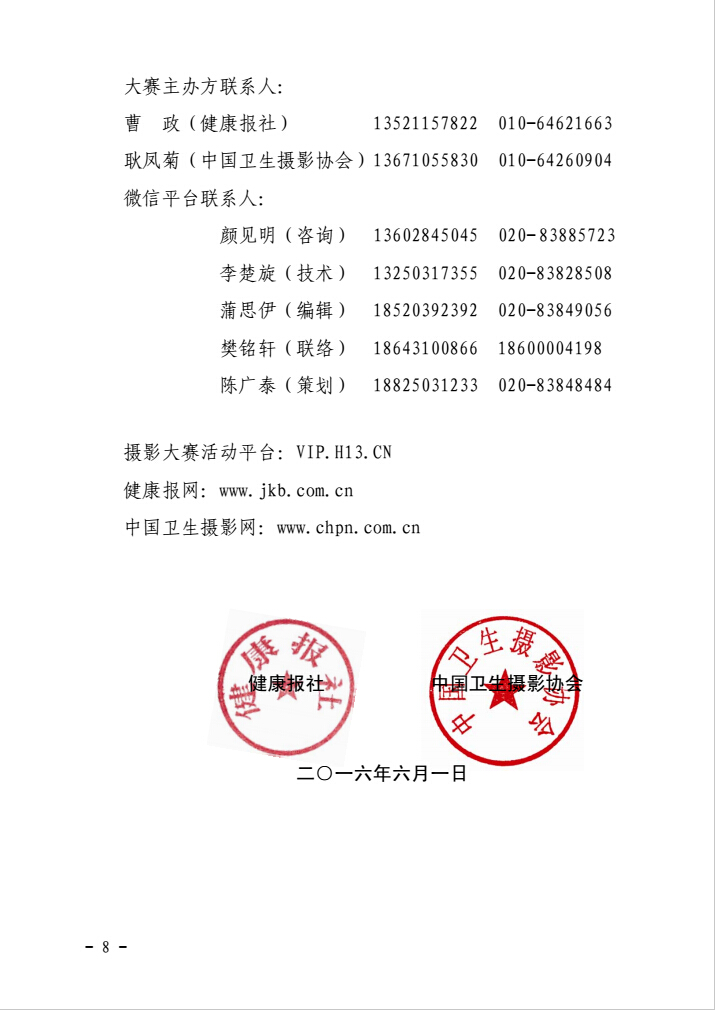 大赛主办方联系人：

曹　政（健康报社）　　13521157822　010-64621663

耿凤菊（中国卫生摄影协会）13671055830　010-64260904

微信平台联系人：

颜见明（咨询）　13602845045　020-83885723

李楚旋（技术）　13250317355　020-83828508

蒲思伊（编辑）　18520392392　020-83849056

樊铭轩（联络）　18643100866　18600004198

陈广泰（策划）　18825031233　020-83848484

摄影大赛活动平台：VIP.H13.CN

健康报网：www.jkb.com.cn

中国卫生摄影网：www.chpn.com.cn

健康报社

健康报社

中国卫生摄影协会

中国卫生摄影协会

二〇一六年六月一日

- 8 -